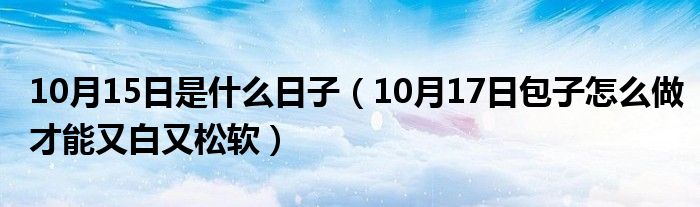 10月15日是什么日子（10月17日包子怎么做才能又白又松软）